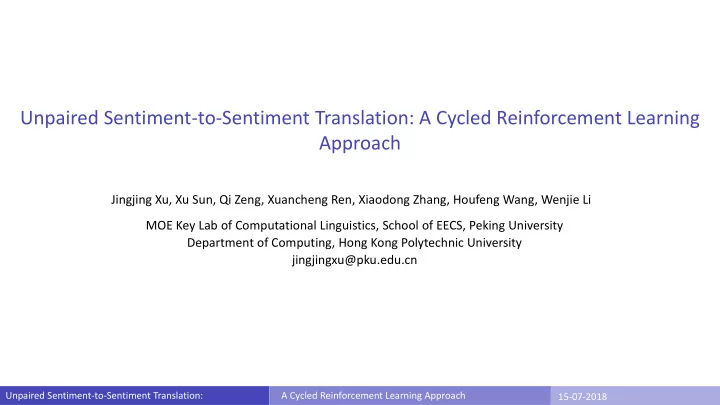 Unpaired Sentiment-to-Sentiment Translation: A Cycled Reinforcement Learning Approach

Jingjing Xu, Xu Sun, Qi Zeng, Xuancheng Ren, Xiaodong Zhang, Houfeng Wang, Wenjie Li

MOE Key Lab of Computational Linguistics, School of EECS, Peking University
Department of Computing, Hong Kong Polytechnic University
jingjingxu@pku.edu.cn

Unpaired Sentiment-to-Sentiment Translation: A Cycled Reinforcement Learning Approach 15-07-2018